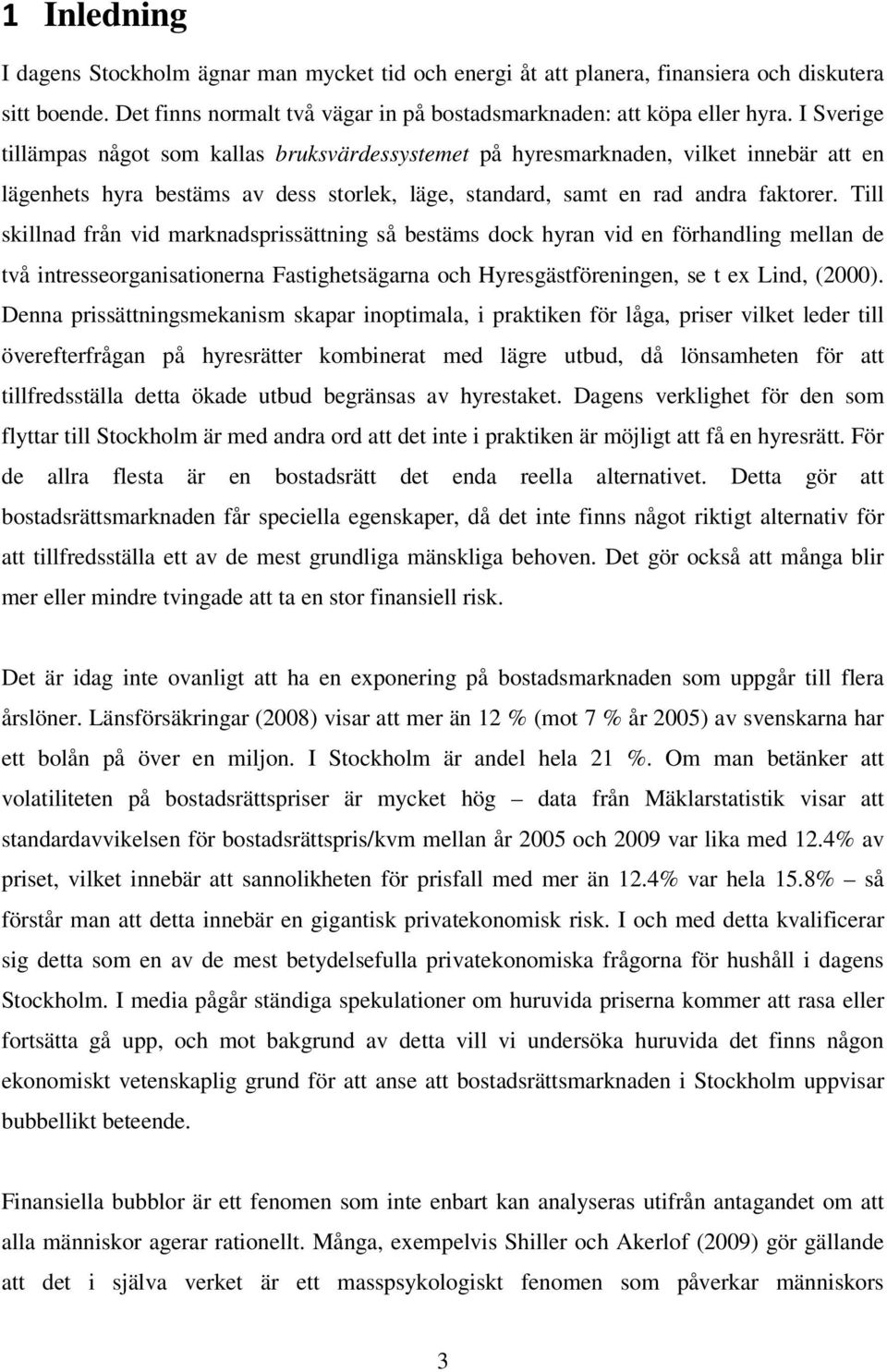 1 Inledning

I dagens Stockholm ägnar man mycket tid och energi åt att planera, finansiera och diskutera sitt boende. Det finns normalt två vägar in på bostadsmarknaden: att köpa eller hyra. I Sverige tillämpas något som kallas bruksvärdessystemet på hyresmarknaden, vilket innebär att en lägenhets hyra bestäms av dess storlek, läge, standard, samt en rad andra faktorer. Till skillnad från vid marknadsprissättning så bestäms dock hyran vid en förhandling mellan de två intresseorganisationerna Fastighetsägarna och Hyresgästföreningen, se t ex Lind, (2000). Denna prissättningsmekanism skapar inoptimala, i praktiken för låga, priser vilket leder till överefterfrågan på hyresrätter kombinerat med lägre utbud, då lönsamheten för att tillfredsställa detta ökade utbud begränsas av hyrestaket. Dagens verklighet för den som flyttar till Stockholm är med andra ord att det inte i praktiken är möjligt att få en hyresrätt. För de allra flesta är en bostadsrätt det enda reella alternativet. Detta gör att bostadsrättsmarknaden får speciella egenskaper, då det inte finns något riktigt alternativ för att tillfredsställa ett av de mest grundliga mänskliga behoven. Det gör också att många blir mer eller mindre tvingade att ta en stor finansiell risk.

Det är idag inte ovanligt att ha en exponering på bostadsmarknaden som uppgår till flera årslöner. Länsförsäkringar (2008) visar att mer än 12 % (mot 7 % år 2005) av svenskarna har ett bolån på över en miljon. I Stockholm är andel hela 21 %. Om man betänker att volatiliteten på bostadsrättspriser är mycket hög – data från Mäklarstatistik visar att standardavvikelsen för bostadsrättspris/kvm mellan år 2005 och 2009 var lika med 12.4% av priset, vilket innebär att sannolikheten för prisfall med mer än 12.4% var hela 15.8% – så förstår man att detta innebär en gigantisk privatekonomisk risk. I och med detta kvalificerar sig detta som en av de mest betydelsefulla privatekonomiska frågorna för hushåll i dagens Stockholm. I media pågår ständiga spekulationer om huruvida priserna kommer att rasa eller fortsätta gå upp, och mot bakgrund av detta vill vi undersöka huruvida det finns någon ekonomiskt vetenskaplig grund för att anse att bostadsrättsmarknaden i Stockholm uppvisar bubbellikt beteende.

Finansiella bubblor är ett fenomen som inte enbart kan analyseras utifrån antagandet om att alla människor agerar rationellt. Många, exempelvis Shiller och Akerlof (2009) gör gällande att det i själva verket är ett masspsykologiskt fenomen som påverkar människors

3